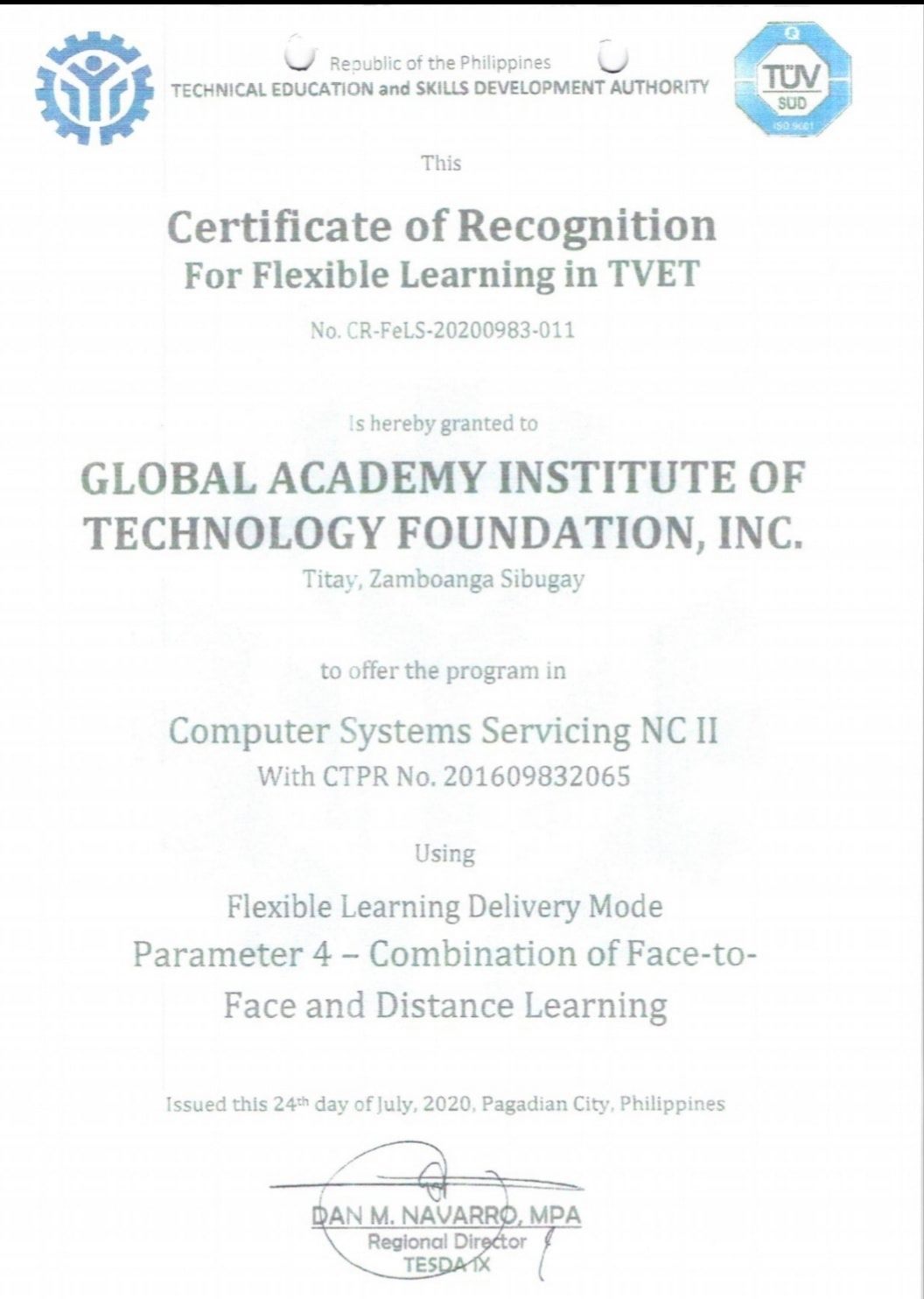 Republic of the Philippines
TECHNICAL EDUCATION and SKILLS DEVELOPMENT AUTHORITY

TÜV SÜD ISO 9001

This

Certificate of Recognition
For Flexible Learning in TVET

No. CR-FeLS-20200983-011

Is hereby granted to

GLOBAL ACADEMY INSTITUTE OF TECHNOLOGY FOUNDATION, INC.
Titay, Zamboanga Sibugay

to offer the program in

Computer Systems Servicing NC II
With CTPR No. 201609832065

Using

Flexible Learning Delivery Mode
Parameter 4 – Combination of Face-to-Face and Distance Learning

Issued this 24th day of July, 2020, Pagadian City, Philippines

DAN M. NAVARRO, MPA
Regional Director
TESDA IX